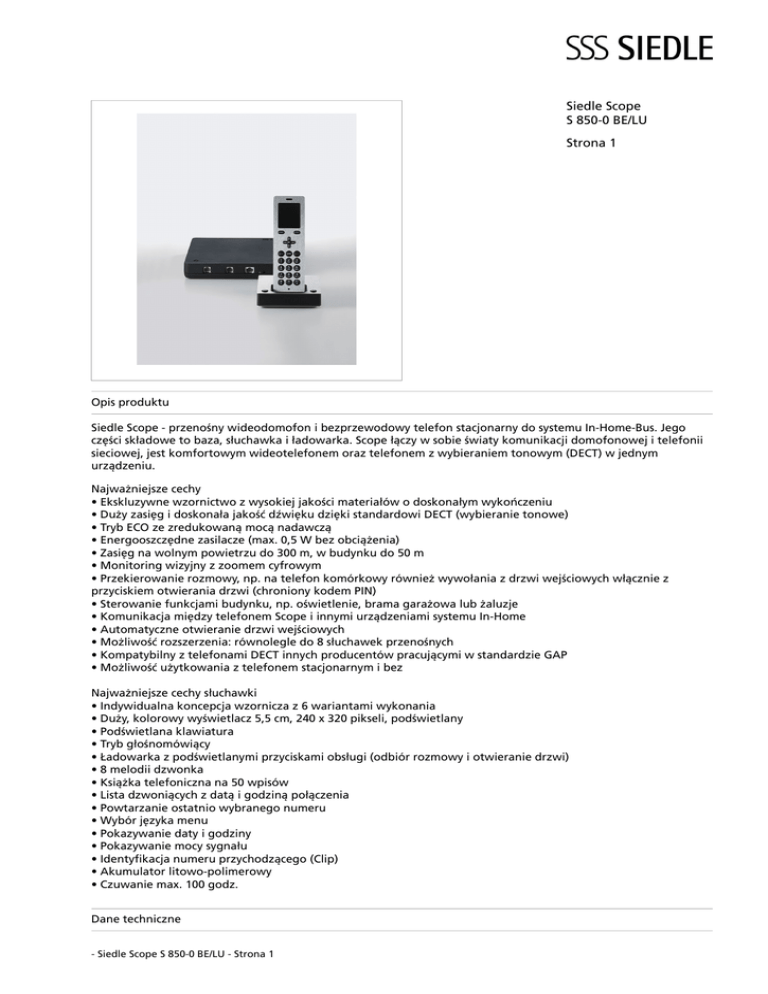 SSS SIEDLE

Siedle Scope
S 850-0 BE/LU

Strona 1

Opis produktu

Siedle Scope - przenośny wideodomofon i bezprzewodowy telefon stacjonarny do systemu In-Home-Bus. Jego części składowe to baza, słuchawka i ładowarka. Scope łączy w sobie światy komunikacji domofonowej i telefonii sieciowej, jest komfortowym wideotelefonem oraz telefonem z wybieraniem tonowym (DECT) w jednym urządzeniu.

Najważniejsze cechy
• Ekskluzywne wzornictwo z wysokiej jakości materiałów o doskonałym wykończeniu
• Duży zasięg i doskonała jakość dźwięku dzięki standardowi DECT (wybieranie tonowe)
• Tryb ECO ze zredukowaną mocą nadawczą
• Energooszczędne zasilacze (max. 0,5 W bez obciążenia)
• Zasięg na wolnym powietrzu do 300 m, w budynku do 50 m
• Monitoring wizyjny z zoomem cyfrowym
• Przekierowanie rozmowy, np. na telefon komórkowy również wywołania z drzwi wejściowych włącznie z przyciskiem otwierania drzwi (chroniony kodem PIN)
• Sterowanie funkcjami budynku, np. oświetlenie, brama garażowa lub żaluzje
• Komunikacja między telefonem Scope i innymi urządzeniami systemu In-Home
• Automatyczne otwieranie drzwi wejściowych
• Możliwość rozszerzenia: równolegle do 8 słuchawek przenośnych
• Kompatybilny z telefonami DECT innych producentów pracującymi w standardzie GAP
• Możliwość użytkowania z telefonem stacjonarnym i bez

Najważniejsze cechy słuchawki
• Indywidualna koncepcja wzornicza z 6 wariantami wykonania
• Duży, kolorowy wyświetlacz 5,5 cm, 240 x 320 pikseli, podświetlany
• Podświetlana klawiatura
• Tryb głośnomówiący
• Ładowarka z podświetlanymi przyciskami obsługi (odbiór rozmowy i otwieranie drzwi)
• 8 melodii dzwonka
• Książka telefoniczna na 50 wpisów
• Lista dzwoniących z datą i godziną połączenia
• Powtarzanie ostatnio wybranego numeru
• Wybór języka menu
• Pokazywanie daty i godziny
• Pokazywanie mocy sygnału
• Identyfikacja numeru przychodzącego (Clip)
• Akumulator litowo-polimerowy
• Czuwanie max. 100 godz.

Dane techniczne

- Siedle Scope S 850-0 BE/LU - Strona 1